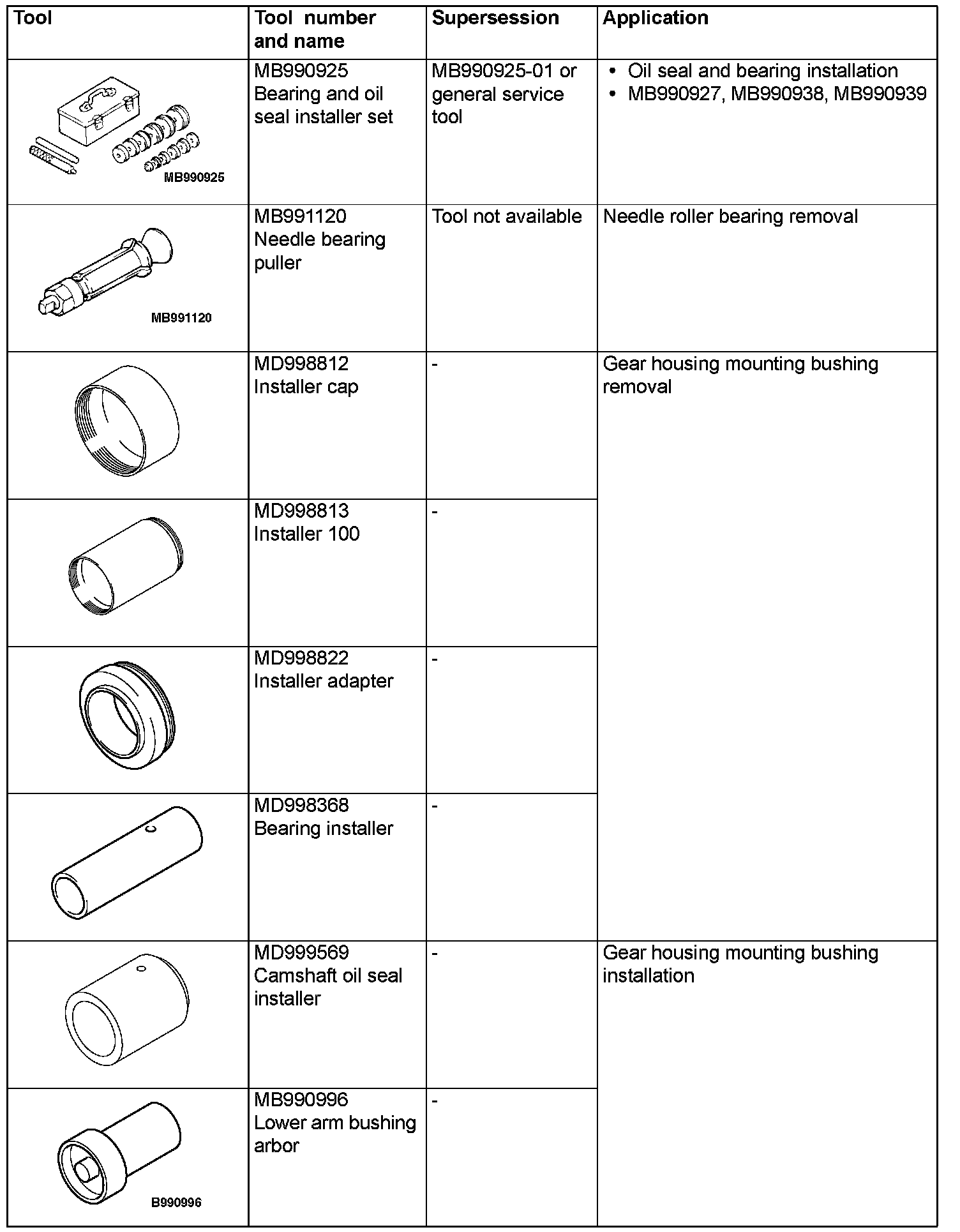 | Tool | Tool number and name | Supersession | Application |
|---|---|---|---|
| MB990925 | MB990925 Bearing and oil seal installer set | MB990925-01 or general service tool | • Oil seal and bearing installation • MB990927, MB990938, MB990939 |
| MB991120 | MB991120 Needle bearing puller | Tool not available | Needle roller bearing removal |
| | MD998812 Installer cap | - | Gear housing mounting bushing removal |
| | MD998813 Installer 100 | - | |
| | MD998822 Installer adapter | - | |
| | MD998368 Bearing installer | - | |
| | MD999569 Camshaft oil seal installer | - | Gear housing mounting bushing installation |
| B990996 | MB990996 Lower arm bushing arbor | - | |